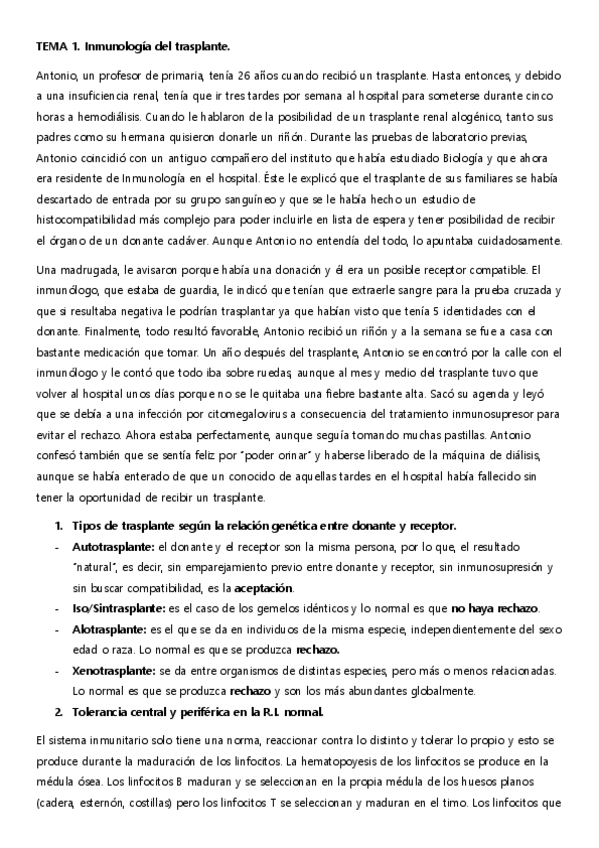 TEMA 1. Inmunología del trasplante.

Antonio, un profesor de primaria, tenía 26 años cuando recibió un trasplante. Hasta entonces, y debido a una insuficiencia renal, tenía que ir tres tardes por semana al hospital para someterse durante cinco horas a hemodiálisis. Cuando le hablaron de la posibilidad de un trasplante renal alogénico, tanto sus padres como su hermana quisieron donarle un riñón. Durante las pruebas de laboratorio previas, Antonio coincidió con un antiguo compañero del instituto que había estudiado Biología y que ahora era residente de Inmunología en el hospital. Éste le explicó que el trasplante de sus familiares se había descartado de entrada por su grupo sanguíneo y que se le había hecho un estudio de histocompatibilidad más complejo para poder incluirle en lista de espera y tener posibilidad de recibir el órgano de un donante cadáver. Aunque Antonio no entendía del todo, lo apuntaba cuidadosamente.

Una madrugada, le avisaron porque había una donación y él era un posible receptor compatible. El inmunólogo, que estaba de guardia, le indicó que tenían que extraerle sangre para la prueba cruzada y que si resultaba negativa le podrían trasplantar ya que habían visto que tenía 5 identidades con el donante. Finalmente, todo resultó favorable, Antonio recibió un riñón y a la semana se fue a casa con bastante medicación que tomar. Un año después del trasplante, Antonio se encontró por la calle con el inmunólogo y le contó que todo iba sobre ruedas, aunque al mes y medio del trasplante tuvo que volver al hospital unos días porque no se le quitaba una fiebre bastante alta. Sacó su agenda y leyó que se debía a una infección por citomegalovirus a consecuencia del tratamiento inmunosupresor para evitar el rechazo. Ahora estaba perfectamente, aunque seguía tomando muchas pastillas. Antonio confesó también que se sentía feliz por "poder orinar" y haberse liberado de la máquina de diálisis, aunque se había enterado de que un conocido de aquellas tardes en el hospital había fallecido sin tener la oportunidad de recibir un trasplante.

1. Tipos de trasplante según la relación genética entre donante y receptor.
- Autotrasplante: el donante y el receptor son la misma persona, por lo que, el resultado "natural", es decir, sin emparejamiento previo entre donante y receptor, sin inmunosupresión y sin buscar compatibilidad, es la aceptación.
- Iso/Sintrasplante: es el caso de los gemelos idénticos y lo normal es que no haya rechazo.
- Alotrasplante: es el que se da en individuos de la misma especie, independientemente del sexo edad o raza. Lo normal es que se produzca rechazo.
- Xenotrasplante: se da entre organismos de distintas especies, pero más o menos relacionadas. Lo normal es que se produzca rechazo y son los más abundantes globalmente.
2. Tolerancia central y periférica en la R.I. normal.

El sistema inmunitario solo tiene una norma, reaccionar contra lo distinto y tolerar lo propio y esto se produce durante la maduración de los linfocitos. La hematopoyesis de los linfocitos se produce en la médula ósea. Los linfocitos B maduran y se seleccionan en la propia médula de los huesos planos (cadera, esternón, costillas) pero los linfocitos T se seleccionan y maduran en el timo. Los linfocitos que